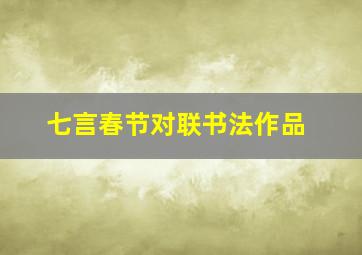 七言春节对联书法作品